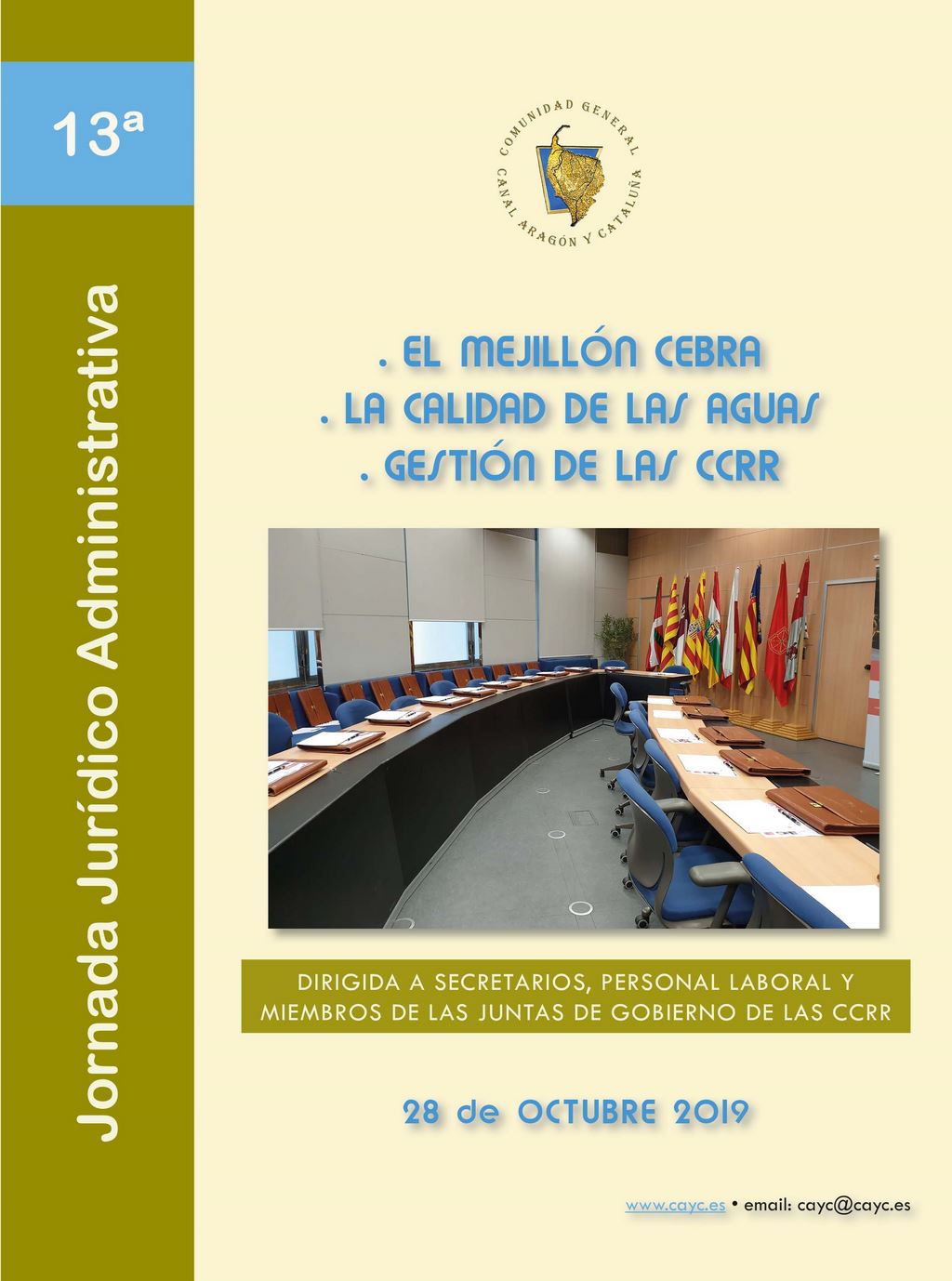 13ª

Jornada Jurídico Administrativa

COMUNIDAD GENERAL CANAL ARAGÓN Y CATALUÑA

. EL MEJILLÓN CEBRA
. LA CALIDAD DE LAS AGUAS
. GESTIÓN DE LAS CCRR

DIRIGIDA A SECRETARIOS, PERSONAL LABORAL Y MIEMBROS DE LAS JUNTAS DE GOBIERNO DE LAS CCRR

28 de OCTUBRE 2019

www.cayc.es • email: cayc@cayc.es